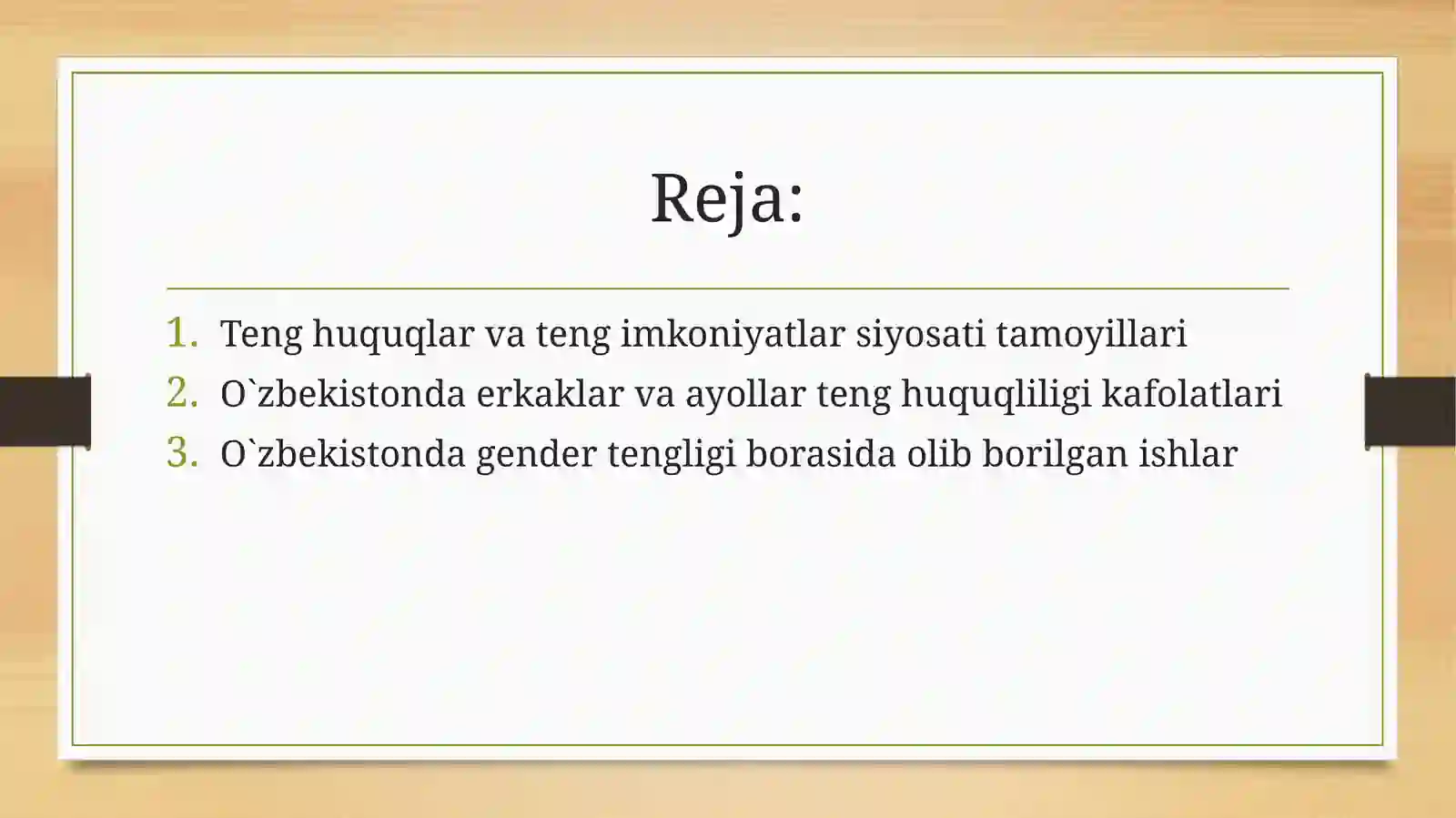 Reja:

1. Teng huquqlar va teng imkoniyatlar siyosati tamoyillari
2. O`zbekistonda erkaklar va ayollar teng huquqliligi kafolatlari
3. O`zbekistonda gender tengligi borasida olib borilgan ishlar